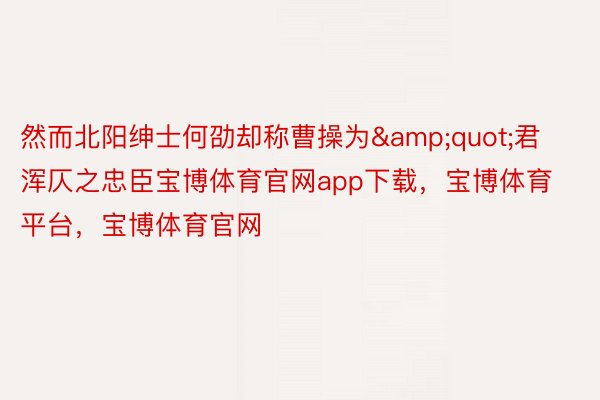 然而北阳绅士何劭却称曹操为&amp;quot;君浑仄之忠臣宝博体育官网app下载，宝博体育平台，宝博体育官网